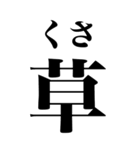 くさ
草